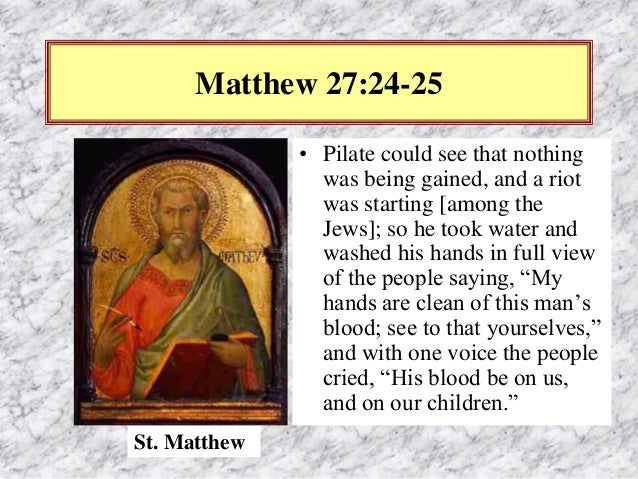 Matthew 27:24-25

SCS MATHEV

• Pilate could see that nothing was being gained, and a riot was starting [among the Jews]; so he took water and washed his hands in full view of the people saying, “My hands are clean of this man’s blood; see to that yourselves,” and with one voice the people cried, “His blood be on us, and on our children.”

St. Matthew